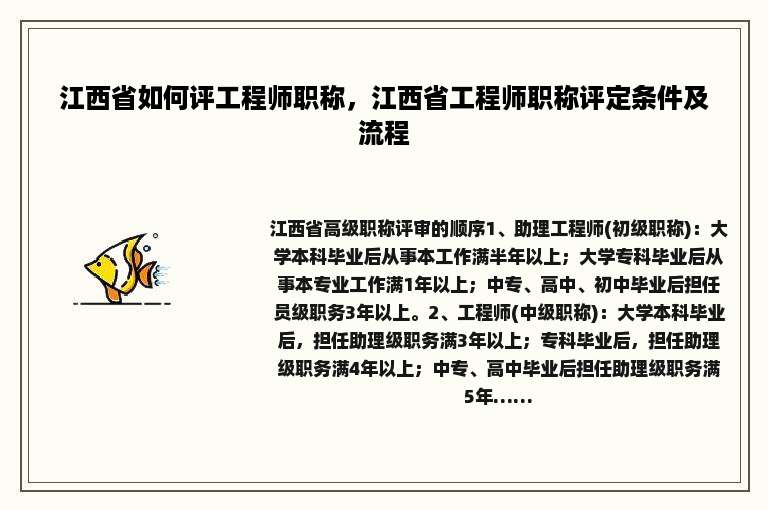 江西省如何评工程师职称，江西省工程师职称评定条件及流程

江西省高级职称评审的顺序1、助理工程师(初级职称)：大学本科毕业后从事本工作满半年以上；大学专科毕业后从事本专业工作满1年以上；中专、高中、初中毕业后担任员级职务3年以上。2、工程师(中级职称)：大学本科毕业后，担任助理级职务满3年以上；专科毕业后，担任助理级职务满4年以上；中专、高中毕业后担任助理级职务满5年......